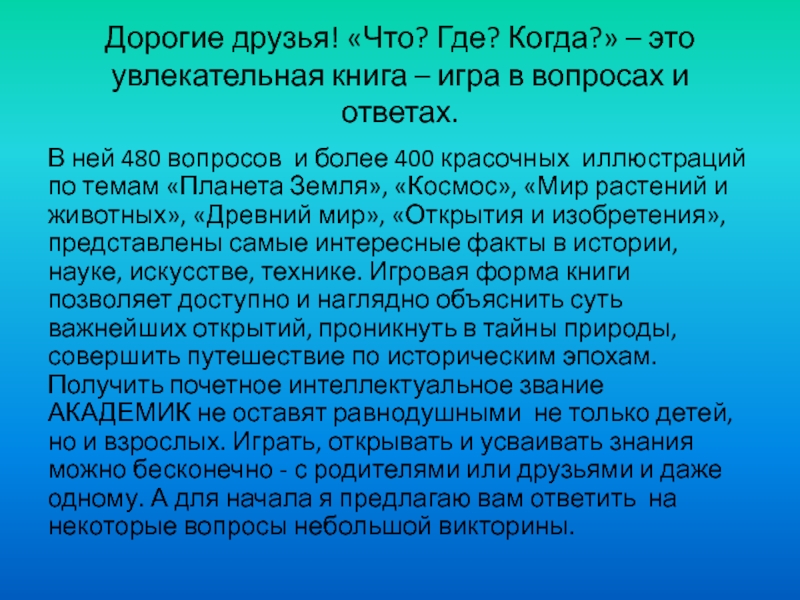 Дорогие друзья! «Что? Где? Когда?» – это увлекательная книга – игра в вопросах и ответах.

В ней 480 вопросов и более 400 красочных иллюстраций по темам «Планета Земля», «Космос», «Мир растений и животных», «Древний мир», «Открытия и изобретения», представлены самые интересные факты в истории, науке, искусстве, технике. Игровая форма книги позволяет доступно и наглядно объяснить суть важнейших открытий, проникнуть в тайны природы, совершить путешествие по историческим эпохам. Получить почетное интеллектуальное звание АКАДЕМИК не оставят равнодушными не только детей, но и взрослых. Играть, открывать и усваивать знания можно бесконечно - с родителями или друзьями и даже одному. А для начала я предлагаю вам ответить на некоторые вопросы небольшой викторины.